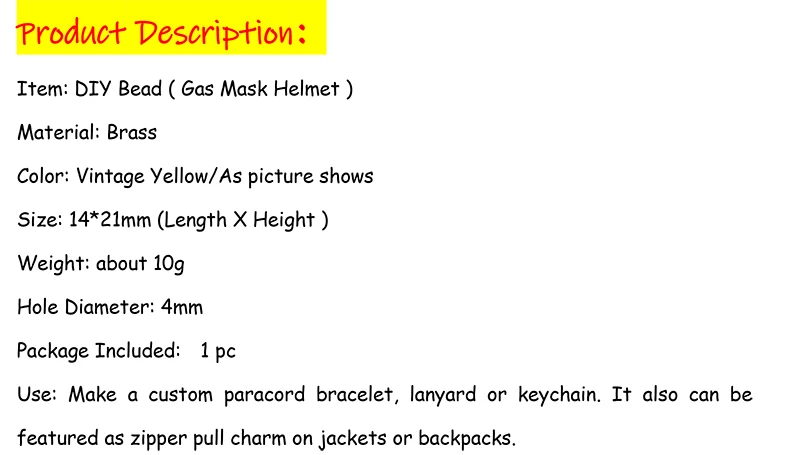 Product Description:

Item: DIY Bead ( Gas Mask Helmet )

Material: Brass

Color: Vintage Yellow/As picture shows

Size: 14*21mm (Length X Height )

Weight: about 10g

Hole Diameter: 4mm

Package Included: 1 pc

Use: Make a custom paracord bracelet, lanyard or keychain. It also can be featured as zipper pull charm on jackets or backpacks.